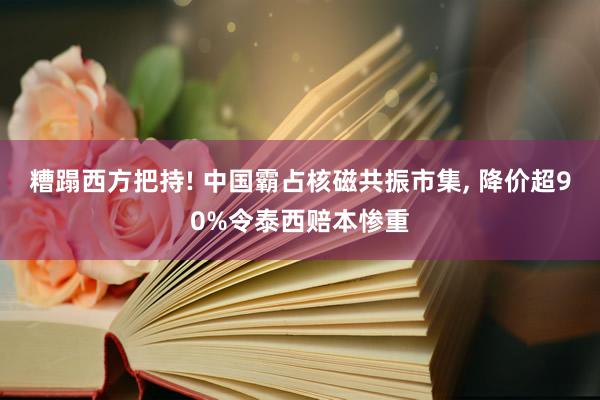 糟蹋西方把持! 中国霸占核磁共振市集, 降价超90%令泰西赔本惨重